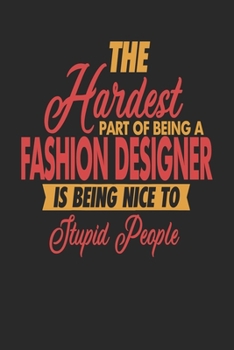 THE
Hardest
PART OF BEING A
FASHION DESIGNER
IS BEING NICE TO
Stupid People